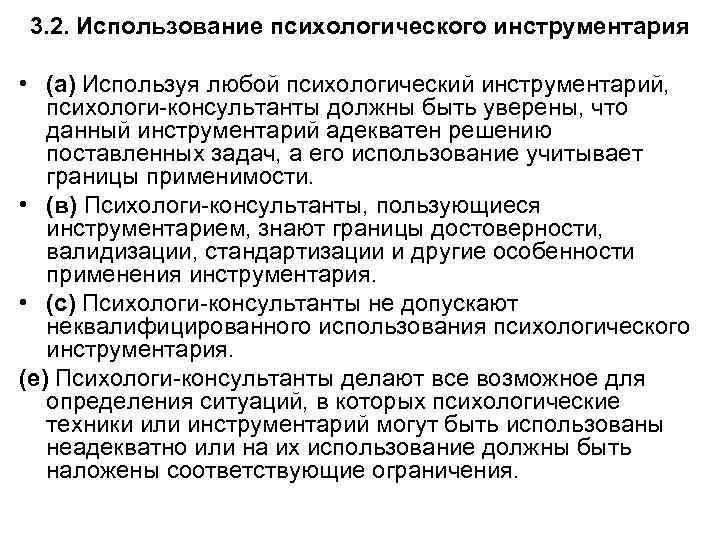 3.2. Использование психологического инструментария

• (а) Используя любой психологический инструментарий, психологи-консультанты должны быть уверены, что данный инструментарий адекватен решению поставленных задач, а его использование учитывает границы применимости.

• (в) Психологи-консультанты, пользующиеся инструментарием, знают границы достоверности, валидизации, стандартизации и другие особенности применения инструментария.

• (с) Психологи-консультанты не допускают неквалифицированного использования психологического инструментария.

(е) Психологи-консультанты делают все возможное для определения ситуаций, в которых психологические техники или инструментарий могут быть использованы неадекватно или на их использование должны быть наложены соответствующие ограничения.